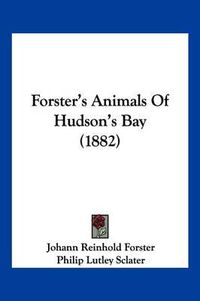 Forster's Animals Of Hudson's Bay (1882)

Johann Reinhold Forster
Philip Lutley Sclater